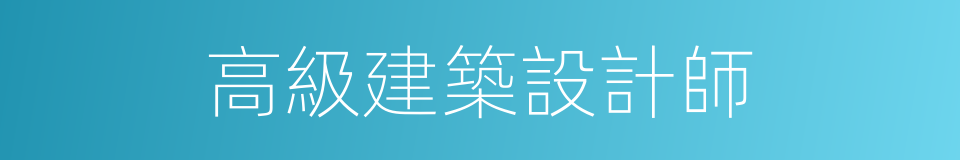 高級建築設計師